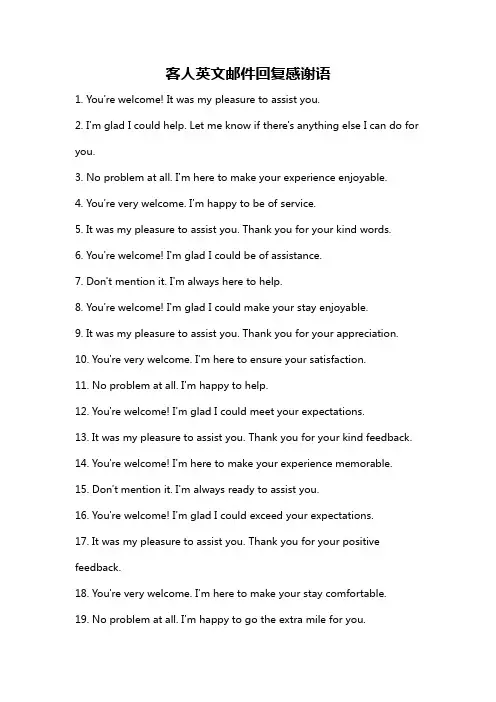 客人英文邮件回复感谢语

1. You're welcome! It was my pleasure to assist you.

2. I'm glad I could help. Let me know if there's anything else I can do for you.

3. No problem at all. I'm here to make your experience enjoyable.

4. You're very welcome. I'm happy to be of service.

5. It was my pleasure to assist you. Thank you for your kind words.

6. You're welcome! I'm glad I could be of assistance.

7. Don't mention it. I'm always here to help.

8. You're welcome! I'm glad I could make your stay enjoyable.

9. It was my pleasure to assist you. Thank you for your appreciation.

10. You're very welcome. I'm here to ensure your satisfaction.

11. No problem at all. I'm happy to help.

12. You're welcome! I'm glad I could meet your expectations.

13. It was my pleasure to assist you. Thank you for your kind feedback.

14. You're welcome! I'm here to make your experience memorable.

15. Don't mention it. I'm always ready to assist you.

16. You're welcome! I'm glad I could exceed your expectations.

17. It was my pleasure to assist you. Thank you for your positive feedback.

18. You're very welcome. I'm here to make your stay comfortable.

19. No problem at all. I'm happy to go the extra mile for you.